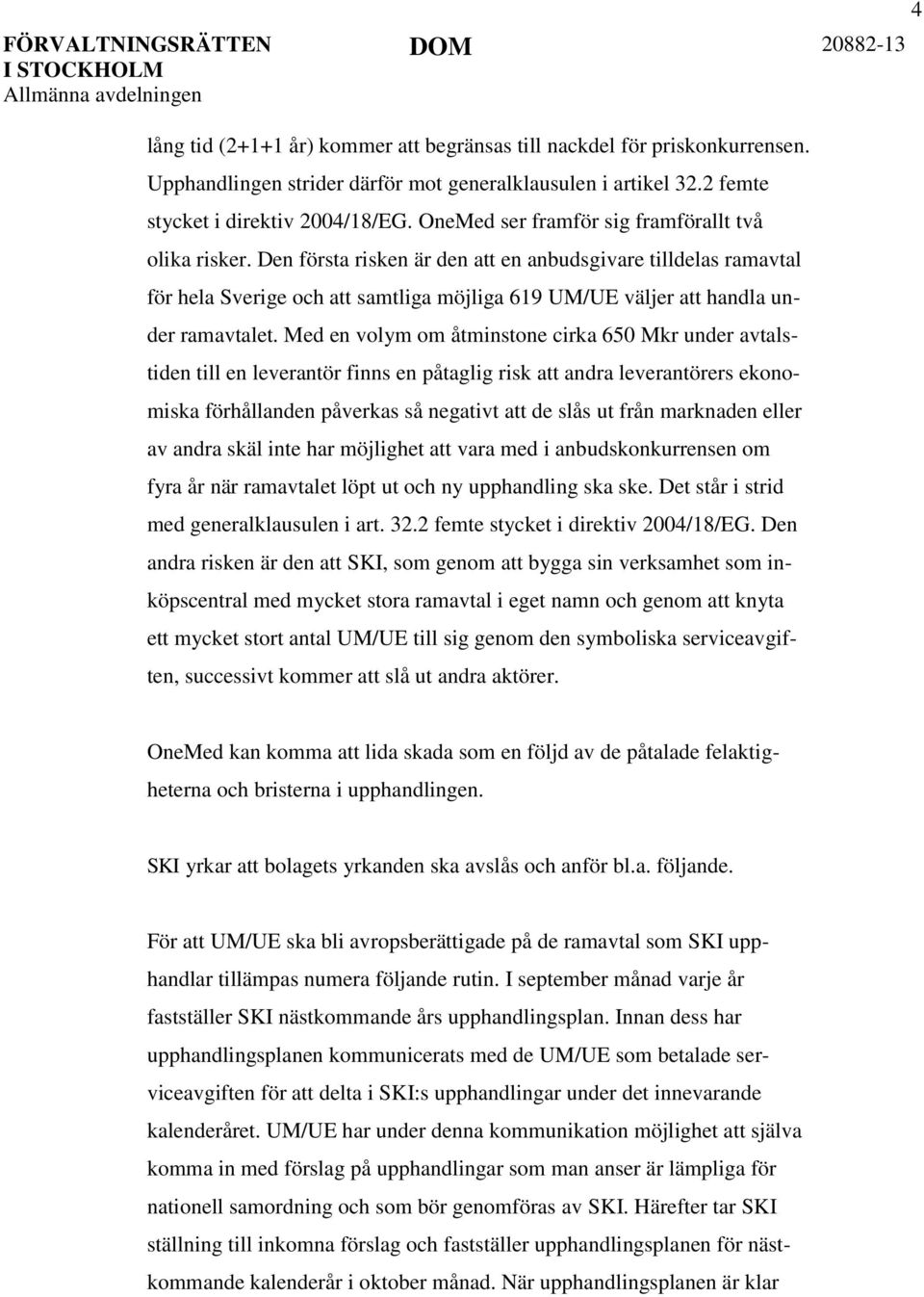 4

FÖRVALTNINGSRÄTTEN I STOCKHOLM
Allmänna avdelningen

DOM

20882-13

lång tid (2+1+1 år) kommer att begränsas till nackdel för priskonkurrensen. Upphandlingen strider därför mot generalklausulen i artikel 32.2 femte stycket i direktiv 2004/18/EG. OneMed ser framför sig framförallt två olika risker. Den första risken är den att en anbudsgivare tilldelas ramavtal för hela Sverige och att samtliga möjliga 619 UM/UE väljer att handla under ramavtalet. Med en volym om åtminstone cirka 650 Mkr under avtalstiden till en leverantör finns en påtaglig risk att andra leverantörers ekonomiska förhållanden påverkas så negativt att de slås ut från marknaden eller av andra skäl inte har möjlighet att vara med i anbudskonkurrensen om fyra år när ramavtalet löpt ut och ny upphandling ska ske. Det står i strid med generalklausulen i art. 32.2 femte stycket i direktiv 2004/18/EG. Den andra risken är den att SKI, som genom att bygga sin verksamhet som inköpscentral med mycket stora ramavtal i eget namn och genom att knyta ett mycket stort antal UM/UE till sig genom den symboliska serviceavgiften, successivt kommer att slå ut andra aktörer.

OneMed kan komma att lida skada som en följd av de påtalade felaktigheterna och bristerna i upphandlingen.

SKI yrkar att bolagets yrkanden ska avslås och anför bl.a. följande.

För att UM/UE ska bli avropsberättigade på de ramavtal som SKI upphandlar tillämpas numera följande rutin. I september månad varje år fastställer SKI nästkommande års upphandlingsplan. Innan dess har upphandlingsplanen kommunicerats med de UM/UE som betalade serviceavgiften för att delta i SKI:s upphandlingar under det innevarande kalenderåret. UM/UE har under denna kommunikation möjlighet att själva komma in med förslag på upphandlingar som man anser är lämpliga för nationell samordning och som bör genomföras av SKI. Härefter tar SKI ställning till inkomna förslag och fastställer upphandlingsplanen för nästkommande kalenderår i oktober månad. När upphandlingsplanen är klar